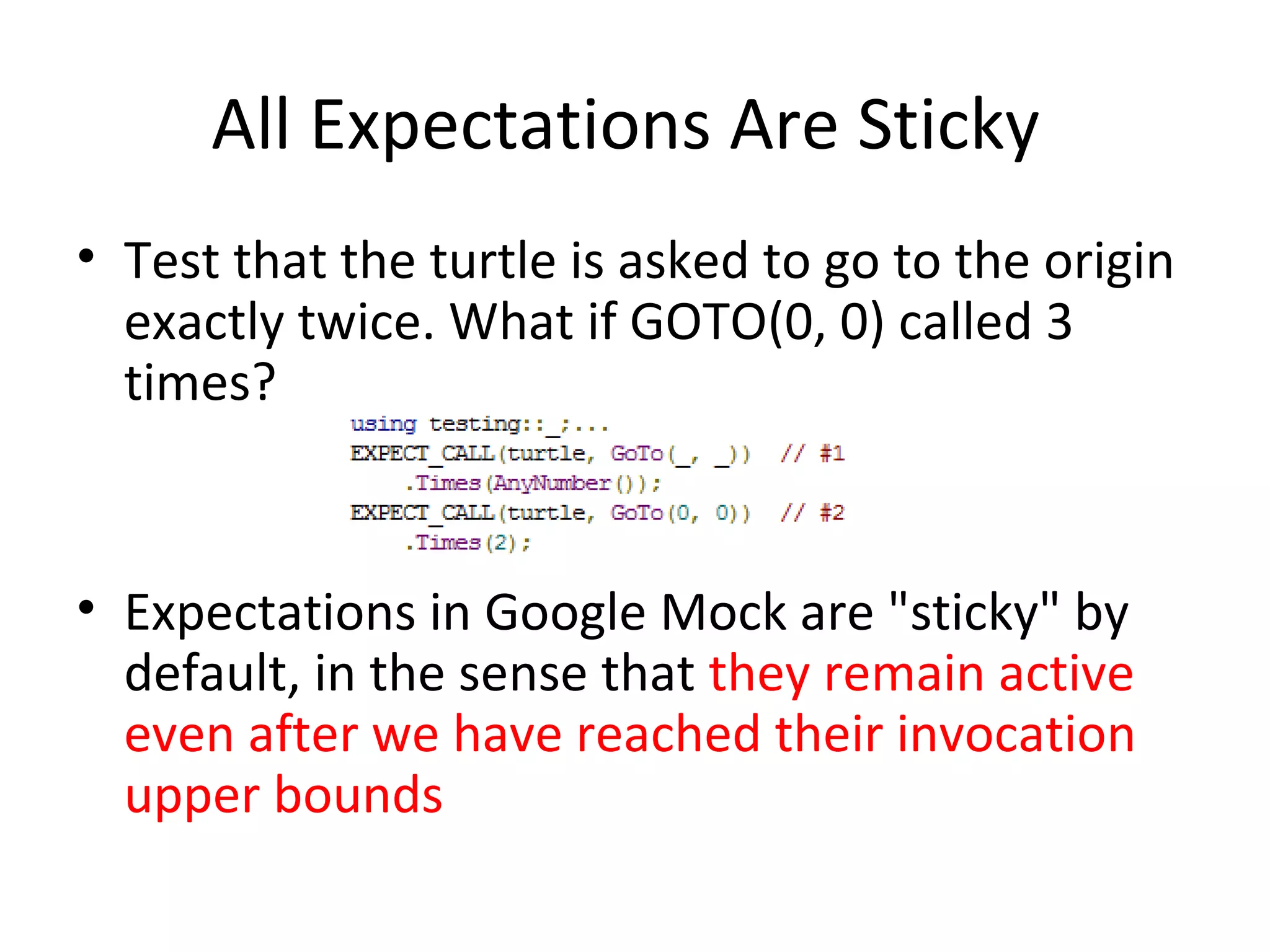 All Expectations Are Sticky

• Test that the turtle is asked to go to the origin exactly twice. What if GOTO(0, 0) called 3 times?

using testing::_;...
EXPECT_CALL(turtle, GoTo(_, _))  // #1
    .Times(AnyNumber());
EXPECT_CALL(turtle, GoTo(0, 0))  // #2
    .Times(2);

• Expectations in Google Mock are "sticky" by default, in the sense that they remain active even after we have reached their invocation upper bounds